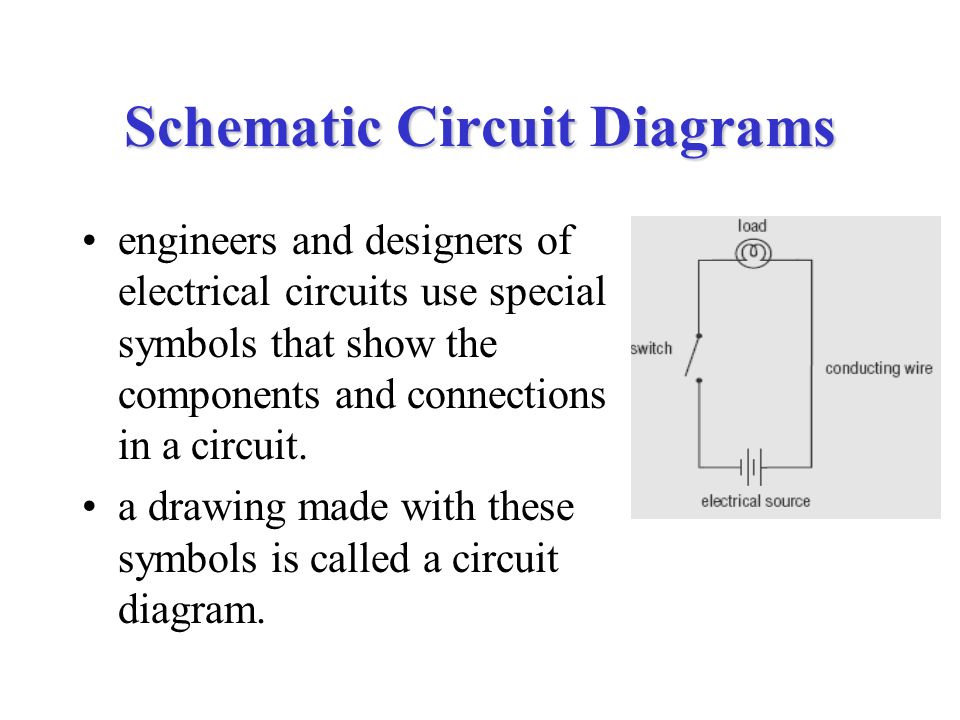 Schematic Circuit Diagrams

• engineers and designers of electrical circuits use special symbols that show the components and connections in a circuit.

• a drawing made with these symbols is called a circuit diagram.

load

switch

conducting wire

electrical source